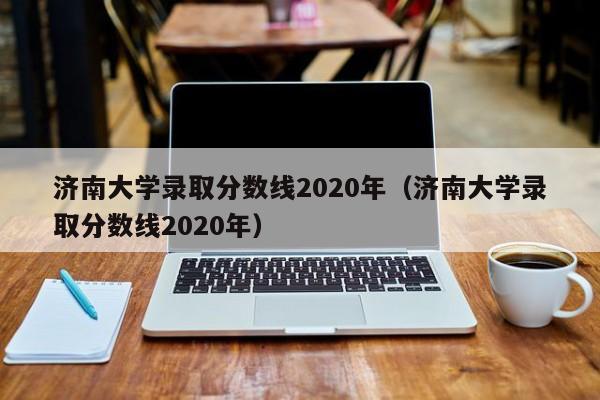 济南大学录取分数线2020年（济南大学录取分数线2020年）